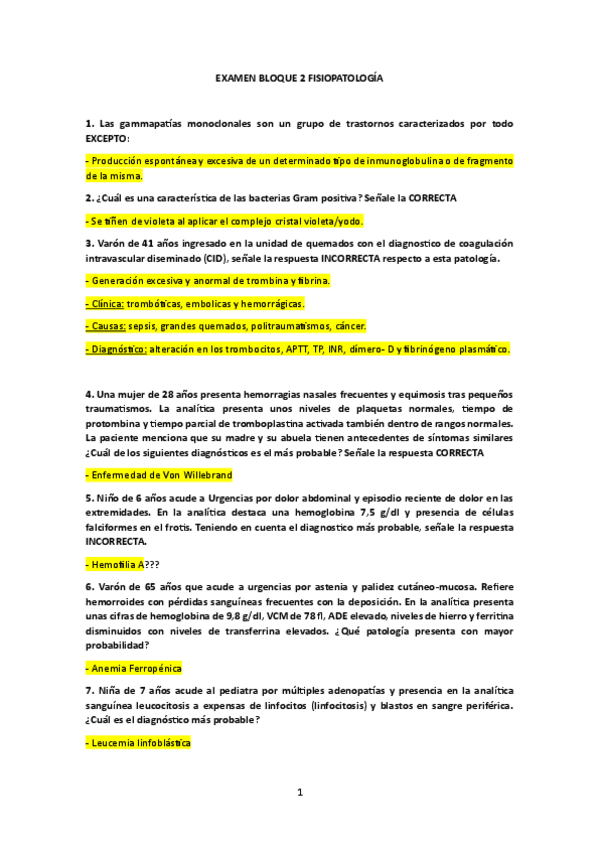 EXAMEN BLOQUE 2 FISIOPATOLOGÍA

1. Las gammapatías monoclonales son un grupo de trastornos caracterizados por todo EXCEPTO:

- Producción espontánea y excesiva de un determinado tipo de inmunoglobulina o de fragmento de la misma.

2. ¿Cuál es una característica de las bacterias Gram positiva? Señale la CORRECTA

- Se tiñen de violeta al aplicar el complejo cristal violeta/yodo.

3. Varón de 41 años ingresado en la unidad de quemados con el diagnostico de coagulación intravascular diseminado (CID), señale la respuesta INCORRECTA respecto a esta patología.

- Generación excesiva y anormal de trombina y fibrina.

- Clínica: trombóticas, embolicas y hemorrágicas.

- Causas: sepsis, grandes quemados, politraumatismos, cáncer.

- Diagnóstico: alteración en los trombocitos, APTT, TP, INR, dímero- D y fibrinógeno plasmático.

4. Una mujer de 28 años presenta hemorragias nasales frecuentes y equimosis tras pequeños traumatismos. La analítica presenta unos niveles de plaquetas normales, tiempo de protombina y tiempo parcial de tromboplastina activada también dentro de rangos normales. La paciente menciona que su madre y su abuela tienen antecedentes de síntomas similares ¿Cuál de los siguientes diagnósticos es el más probable? Señale la respuesta CORRECTA

- Enfermedad de Von Willebrand

5. Niño de 6 años acude a Urgencias por dolor abdominal y episodio reciente de dolor en las extremidades. En la analítica destaca una hemoglobina 7,5 g/dl y presencia de células falciformes en el frotis. Teniendo en cuenta el diagnostico más probable, señale la respuesta INCORRECTA.

- Hemofilia A???

6. Varón de 65 años que acude a urgencias por astenia y palidez cutáneo-mucosa. Refiere hemorroides con pérdidas sanguíneas frecuentes con la deposición. En la analítica presenta unas cifras de hemoglobina de 9,8 g/dl, VCM de 78 fl, ADE elevado, niveles de hierro y ferritina disminuidos con niveles de transferrina elevados. ¿Qué patología presenta con mayor probabilidad?

- Anemia Ferropénica

7. Niña de 7 años acude al pediatra por múltiples adenopatías y presencia en la analítica sanguínea leucocitosis a expensas de linfocitos (linfocitosis) y blastos en sangre periférica. ¿Cuál es el diagnóstico más probable?

- Leucemia linfoblástica

1